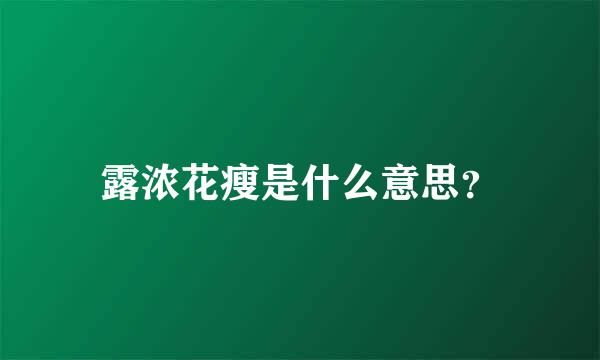 露浓花瘦是什么意思？